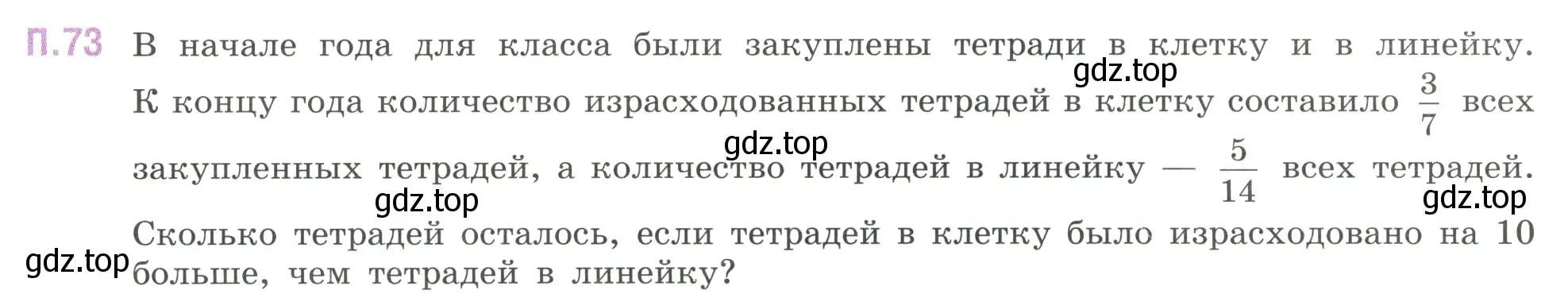 П.73 В начале года для класса были закуплены тетради в клетку и в линейку. К концу года количество израсходованных тетрадей в клетку составило $\frac{3}{7}$ всех закупленных тетрадей, а количество тетрадей в линейку — $\frac{5}{14}$ всех тетрадей. Сколько тетрадей осталось, если тетрадей в клетку было израсходовано на 10 больше, чем тетрадей в линейку?

gdz.top gdz.top gdz.top gdz.top gdz.top